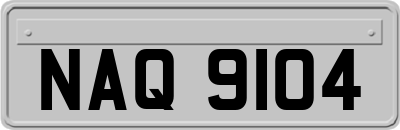 NAQ 9104